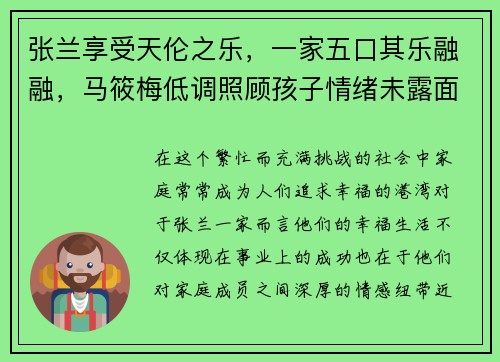 张兰享受天伦之乐，一家五口其乐融融，马筱梅低调照顾孩子情绪未露面

在这个繁忙而充满挑战的社会中家庭常常成为人们追求幸福的港湾对于张兰一家而言他们的幸福生活不仅体现在事业上的成功也在于他们对家庭成员之间深厚的情感纽带近